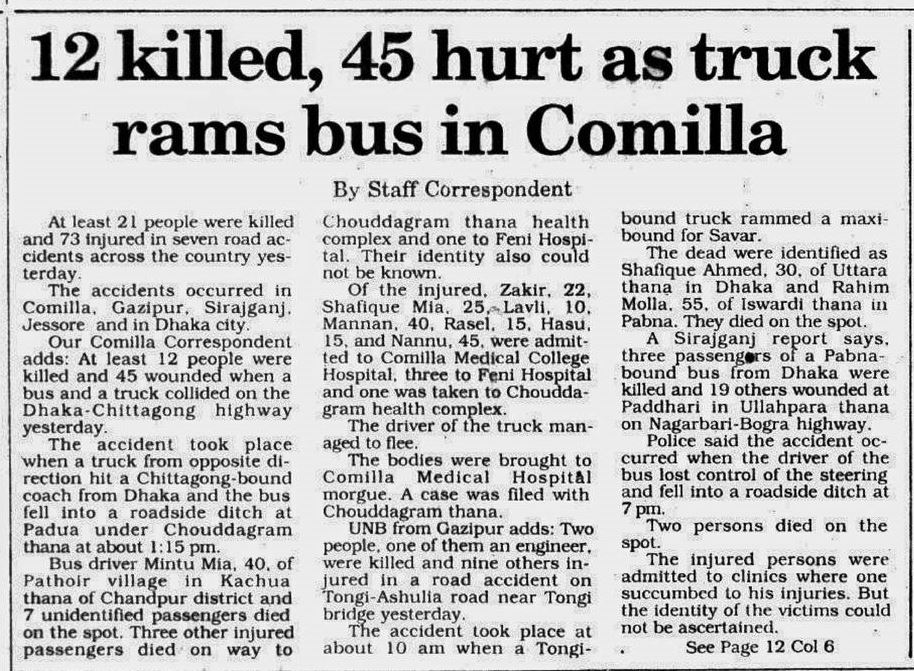 12 killed, 45 hurt as truck rams bus in Comilla

By Staff Correspondent

At least 21 people were killed and 73 injured in seven road accidents across the country yesterday.

The accidents occurred in Comilla, Gazipur, Sirajganj, Jessore and in Dhaka city.

Our Comilla Correspondent adds: At least 12 people were killed and 45 wounded when a bus and a truck collided on the Dhaka-Chittagong highway yesterday.

The accident took place when a truck from opposite direction hit a Chittagong-bound coach from Dhaka and the bus fell into a roadside ditch at Padua under Chouddagram thana at about 1:15 pm.

Bus driver Mintu Mia, 40, of Pathoir village in Kachua thana of Chandpur district and 7 unidentified passengers died on the spot. Three other injured passengers died on way to Chouddagram thana health complex and one to Feni Hospital. Their identity also could not be known.

Of the injured, Zakir, 22, Shafique Mia, 25, Lavli, 10, Mannan, 40, Rasel, 15, Hasu, 15, and Nannu, 45, were admitted to Comilla Medical College Hospital, three to Feni Hospital and one was taken to Chouddagram health complex.

The driver of the truck managed to flee.

The bodies were brought to Comilla Medical Hospital morgue. A case was filed with Chouddagram thana.

UNB from Gazipur adds: Two people, one of them an engineer, were killed and nine others injured in a road accident on Tongi-Ashulia road near Tongi bridge yesterday.

The accident took place at about 10 am when a Tongi-bound truck rammed a maxi-bound for Savar.

The dead were identified as Shafique Ahmed, 30, of Uttara thana in Dhaka and Rahim Molla, 55, of Iswardi thana in Pabna. They died on the spot.

A Sirajganj report says, three passengers of a Pabna-bound bus from Dhaka were killed and 19 others wounded at Paddhari in Ullahpara thana on Nagarbari-Bogra highway.

Police said the accident occurred when the driver of the bus lost control of the steering and fell into a roadside ditch at 7 pm.

Two persons died on the spot.

The injured persons were admitted to clinics where one succumbed to his injuries. But the identity of the victims could not be ascertained.

See Page 12 Col 6